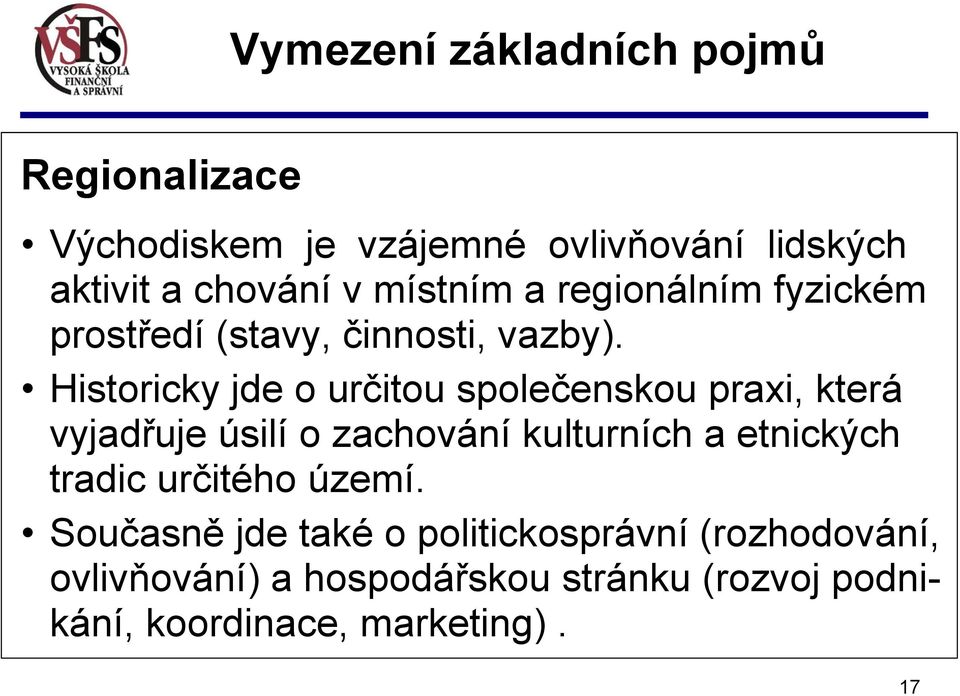 VŠFS
VYSOKÁ ŠKOLA FINANČNÍ A SPRÁVNÍ

Vymezení základních pojmů

Regionalizace

• Východiskem je vzájemné ovlivňování lidských aktivit a chování v místním a regionálním fyzickém prostředí (stavy, činnosti, vazby).

• Historicky jde o určitou společenskou praxi, která vyjadřuje úsilí o zachování kulturních a etnických tradic určitého území.

• Současně jde také o politickosprávní (rozhodování, ovlivňování) a hospodářskou stránku (rozvoj podnikání, koordinace, marketing) .

17